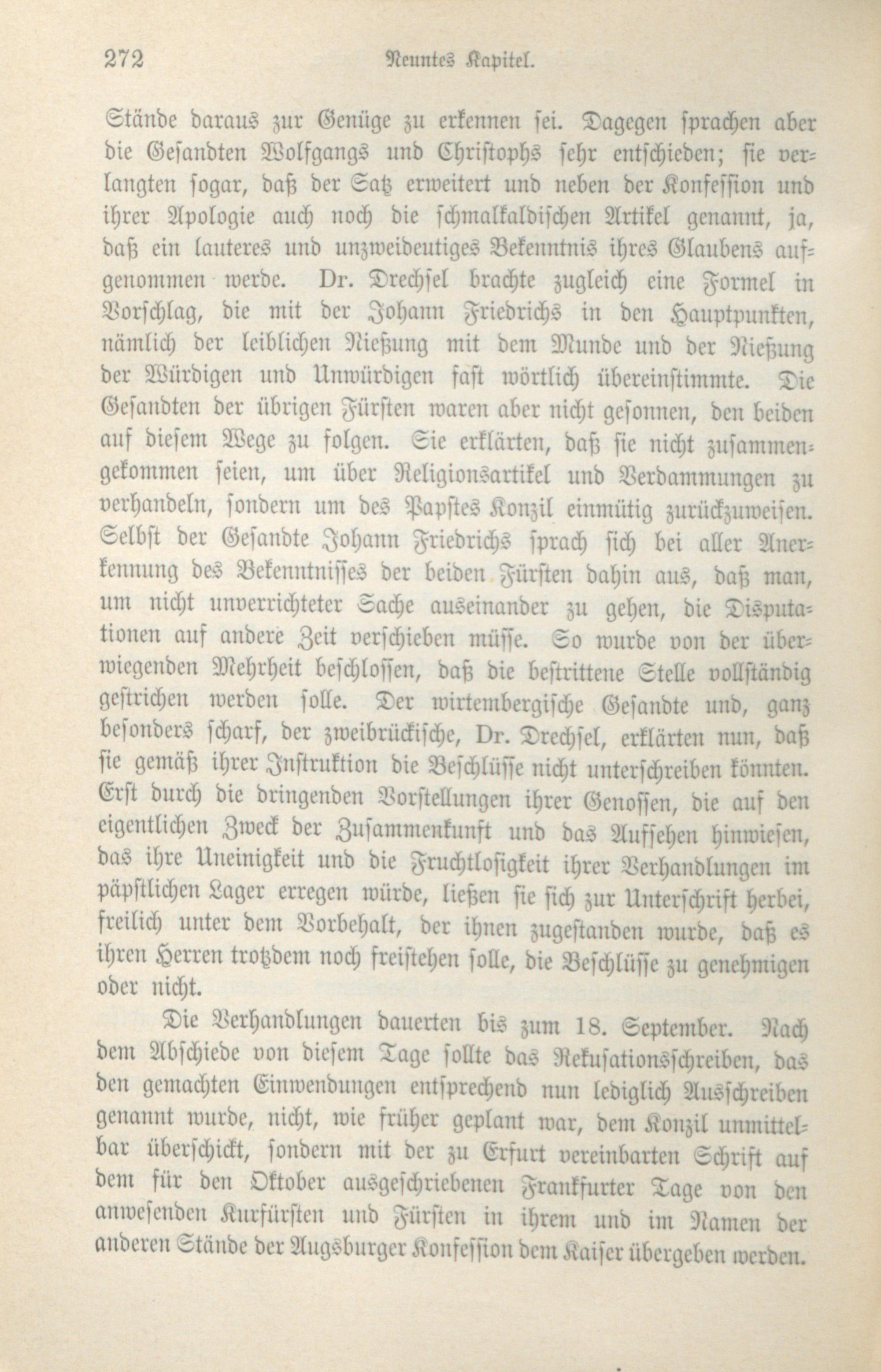 272 Neuntes Kapitel.

Stände daraus zur Genüge zu erkennen sei. Dagegen sprachen aber die Gesandten Wolfgangs und Christophs sehr entschieden; sie verlangten sogar, daß der Satz erweitert und neben der Konfession und ihrer Apologie auch noch die schmalkaldischen Artikel genannt, ja, daß ein lauteres und unzweideutiges Bekenntnis ihres Glaubens aufgenommen werde. Dr. Drechsel brachte zugleich eine Formel in Vorschlag, die mit der Johann Friedrichs in den Hauptpunkten, nämlich der leiblichen Nießung mit dem Munde und der Nießung der Würdigen und Unwürdigen fast wörtlich übereinstimmte. Die Gesandten der übrigen Fürsten waren aber nicht gesonnen, den beiden auf diesem Wege zu folgen. Sie erklärten, daß sie nicht zusammengekommen seien, um über Religionsartikel und Verdammungen zu verhandeln, sondern um des Papstes Konzil einmütig zurückzuweisen. Selbst der Gesandte Johann Friedrichs sprach sich bei aller Anerkennung des Bekenntnisses der beiden Fürsten dahin aus, daß man, um nicht unverrichteter Sache auseinander zu gehen, die Disputationen auf andere Zeit verschieben müsse. So wurde von der überwiegenden Mehrheit beschlossen, daß die bestrittene Stelle vollständig gestrichen werden solle. Der wirtembergische Gesandte und, ganz besonders scharf, der zweibrückische, Dr. Drechsel, erklärten nun, daß sie gemäß ihrer Instruktion die Beschlüsse nicht unterschreiben könnten. Erst durch die dringenden Vorstellungen ihrer Genossen, die auf den eigentlichen Zweck der Zusammenkunft und das Aufsehen hinwiesen, das ihre Uneinigkeit und die Fruchtlosigkeit ihrer Verhandlungen im päpstlichen Lager erregen würde, ließen sie sich zur Unterschrift herbei, freilich unter dem Vorbehalt, der ihnen zugestanden wurde, daß es ihren Herren trotzdem noch freistehen solle, die Beschlüsse zu genehmigen oder nicht.

Die Verhandlungen dauerten bis zum 18. September. Nach dem Abschiede von diesem Tage sollte das Rekusationsschreiben, das den gemachten Einwendungen entsprechend nun lediglich Ausschreiben genannt wurde, nicht, wie früher geplant war, dem Konzil unmittelbar überschickt, sondern mit der zu Erfurt vereinbarten Schrift auf dem für den Oktober ausgeschriebenen Frankfurter Tage von den anwesenden Kurfürsten und Fürsten in ihrem und im Namen der anderen Stände der Augsburger Konfession dem Kaiser übergeben werden.